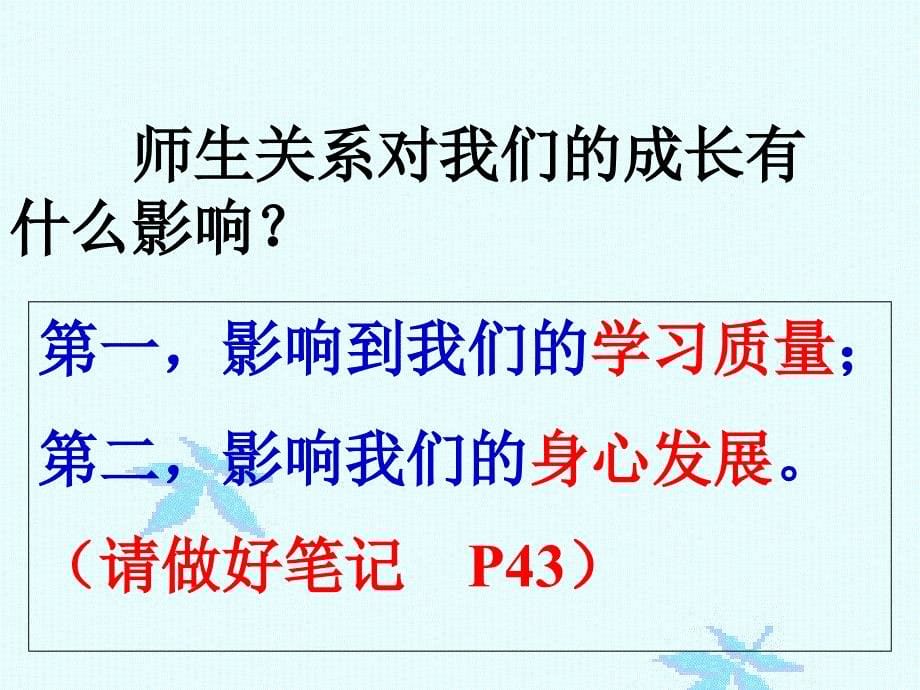 师生关系对我们的成长有什么影响？

第一，影响到我们的学习质量；

第二，影响我们的身心发展。

（请做好笔记　P43）